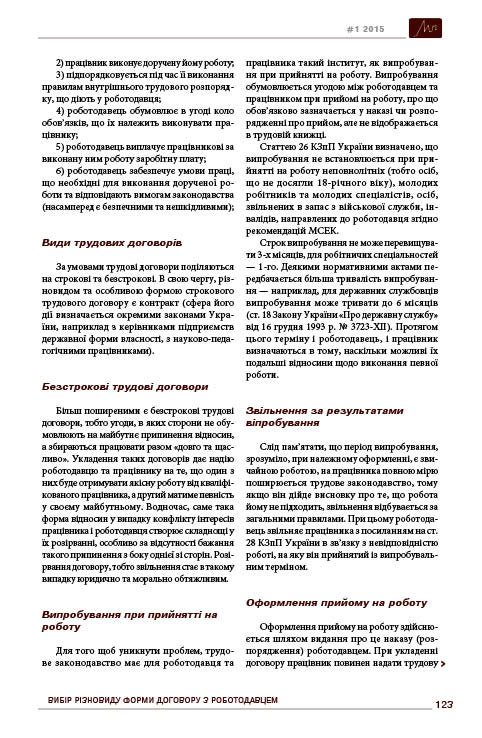 #1 2015

2) працівник виконує доручену йому роботу;

3) підпорядковується під час її виконання правилам внутрішнього трудового розпорядку, що діють у роботодавця;

4) роботодавець обумовлює в угоді коло обов'язків, що їх належить виконувати працівнику;

5) роботодавець виплачує працівникові за виконану ним роботу заробітну плату;

6) роботодавець забезпечує умови праці, що необхідні для виконання дорученої роботи та відповідають вимогам законодавства (насамперед є безпечними та нешкідливими);

Види трудових договорів

За умовами трудові договори поділяються на строкові та безстрокові. В свою чергу, різновидом та особливою формою строкового трудового договору є контракт (сфера його дії визначається окремими законами України, наприклад з керівниками підприємств державної форми власності, з науково-педагогічними працівниками).

Безстрокові трудові договори

Більш поширеними є безстрокові трудові договори, тобто угоди, в яких сторони не обумовлюють на майбутнє припинення відносин, а збираються працювати разом «довго та щасливо». Укладення таких договорів дає надію роботодавцю та працівнику на те, що один з них буде отримувати якісну роботу від кваліфікованого працівника, а другий матиме певність у своєму майбутньому. Водночас, саме така форма відносин у випадку конфлікту інтересів працівника і роботодавця створює складнощі у їх розірванні, особливо за відсутності бажання такого припинення з боку однієї зі сторін. Розірвання договору, тобто звільнення стає в такому випадку юридично та морально обтяжливим.

Випробування при прийнятті на роботу

Для того щоб уникнути проблем, трудове законодавство має для роботодавця та працівника такий інститут, як випробування при прийнятті на роботу. Випробування обумовлюється угодою між роботодавцем та працівником при прийомі на роботу, про що обов'язково зазначається у наказі чи розпорядженні про прийом, але не відображається в трудовій книжці.

Статтею 26 КЗпП України визначено, що випробування не встановлюється при прийнятті на роботу неповнолітніх (тобто осіб, що не досягли 18-річного віку), молодих робітників та молодих спеціалістів, осіб, звільнених в запас з військової служби, інвалідів, направлених до роботодавця згідно рекомендацій МСЕК.

Строк випробування не може перевищувати 3-х місяців, для робітничих спеціальностей — 1-го. Деякими нормативними актами передбачається більша тривалість випробування — наприклад, для державних службовців випробування може тривати до 6 місяців (ст. 18 Закону України «Про державну службу» від 16 грудня 1993 р. № 3723-XII). Протягом цього терміну і роботодавець, і працівник визначаються в тому, наскільки можливі їх подальші відносини щодо виконання певної роботи.

Звільнення за результатами випробування

Слід пам'ятати, що період випробування, зрозуміло, при належному оформленні, є звичайною роботою, на працівника повною мірою поширюється трудове законодавство, тому якщо він дійде висновку про те, що робота йому не підходить, звільнення відбувається за загальними правилами. При цьому роботодавець звільняє працівника з посиланням на ст. 28 КЗпП України в зв'язку з невідповідністю роботі, на яку він прийнятий із випробувальним терміном.

Оформлення прийому на роботу

Оформлення прийому на роботу здійснюється шляхом видання про це наказу (розпорядження) роботодавцем. При укладенні договору працівник повинен надати трудову

ВИБІР РІЗНОВИДУ ФОРМИ ДОГОВОРУ З РОБОТОДАВЦЕМ

123